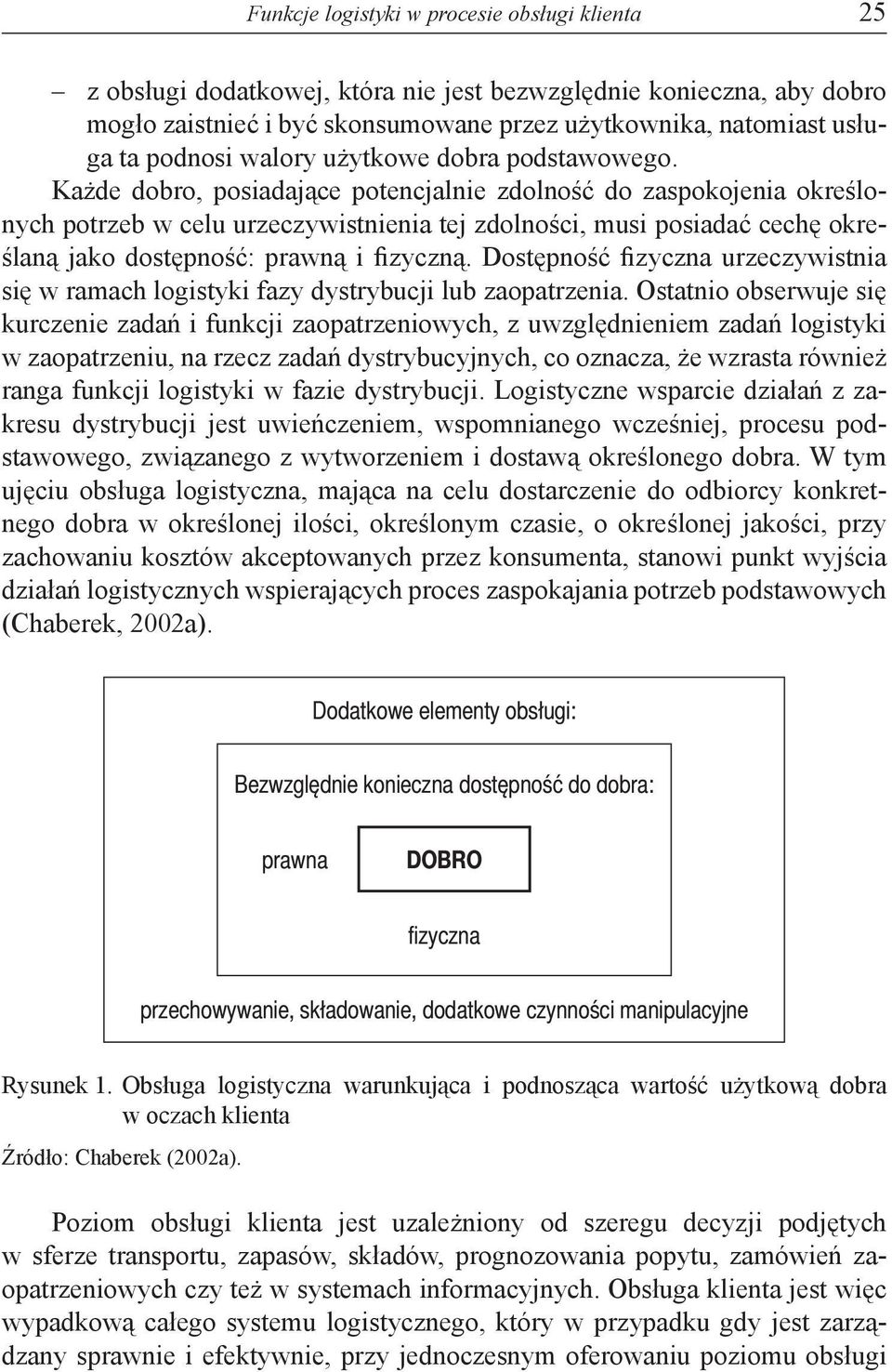 Funkcje logistyki w procesie obsługi klienta 25

– z obsługi dodatkowej, która nie jest bezwzględnie konieczna, aby dobro mogło zaistnieć i być skonsumowane przez użytkownika, natomiast usługa ta podnosi walory użytkowe dobra podstawowego.

Każde dobro, posiadające potencjalnie zdolność do zaspokojenia określonych potrzeb w celu urzeczywistnienia tej zdolności, musi posiadać cechę określaną jako dostępność: prawną i fizyczną. Dostępność fizyczna urzeczywistnia się w ramach logistyki fazy dystrybucji lub zaopatrzenia. Ostatnio obserwuje się kurczenie zadań i funkcji zaopatrzeniowych, z uwzględnieniem zadań logistyki w zaopatrzeniu, na rzecz zadań dystrybucyjnych, co oznacza, że wzrasta również ranga funkcji logistyki w fazie dystrybucji. Logistyczne wsparcie działań z zakresu dystrybucji jest uwieńczeniem, wspomnianego wcześniej, procesu podstawowego, związanego z wytworzeniem i dostawą określonego dobra. W tym ujęciu obsługa logistyczna, mająca na celu dostarczenie do odbiorcy konkretnego dobra w określonej ilości, określonym czasie, o określonej jakości, przy zachowaniu kosztów akceptowanych przez konsumenta, stanowi punkt wyjścia działań logistycznych wspierających proces zaspokajania potrzeb podstawowych (Chaberek, 2002a).

Dodatkowe elementy obsługi:

Bezwzględnie konieczna dostępność do dobra:

prawna

DOBRO

fizyczna

przechowywanie, składowanie, dodatkowe czynności manipulacyjne

Rysunek 1. Obsługa logistyczna warunkująca i podnosząca wartość użytkową dobra w oczach klienta

Źródło: Chaberek (2002a).

Poziom obsługi klienta jest uzależniony od szeregu decyzji podjętych w sferze transportu, zapasów, składów, prognozowania popytu, zamówień zaopatrzeniowych czy też w systemach informacyjnych. Obsługa klienta jest więc wypadkową całego systemu logistycznego, który w przypadku gdy jest zarządzany sprawnie i efektywnie, przy jednoczesnym oferowaniu poziomu obsługi